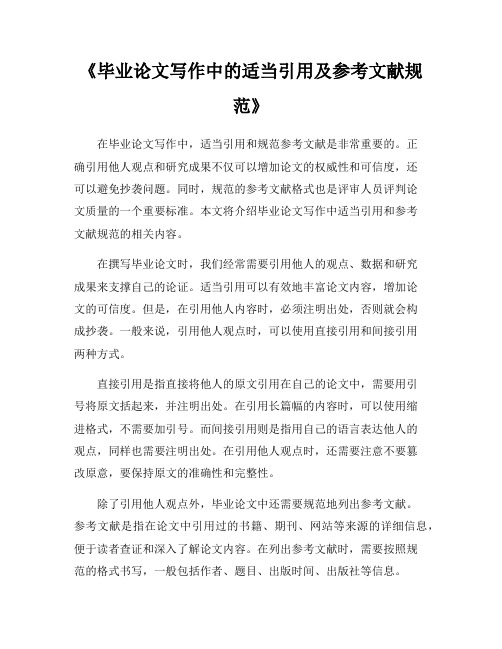 《毕业论文写作中的适当引用及参考文献规范》

在毕业论文写作中，适当引用和规范参考文献是非常重要的。正确引用他人观点和研究成果不仅可以增加论文的权威性和可信度，还可以避免抄袭问题。同时，规范的参考文献格式也是评审人员评判论文质量的一个重要标准。本文将介绍毕业论文写作中适当引用和参考文献规范的相关内容。

在撰写毕业论文时，我们经常需要引用他人的观点、数据和研究成果来支撑自己的论证。适当引用可以有效地丰富论文内容，增加论文的可信度。但是，在引用他人内容时，必须注明出处，否则就会构成抄袭。一般来说，引用他人观点时，可以使用直接引用和间接引用两种方式。

直接引用是指直接将他人的原文引用在自己的论文中，需要用引号将原文括起来，并注明出处。在引用长篇幅的内容时，可以使用缩进格式，不需要加引号。而间接引用则是指用自己的语言表达他人的观点，同样也需要注明出处。在引用他人观点时，还需要注意不要篡改原意，要保持原文的准确性和完整性。

除了引用他人观点外，毕业论文中还需要规范地列出参考文献。参考文献是指在论文中引用过的书籍、期刊、网站等来源的详细信息，便于读者查证和深入了解论文内容。在列出参考文献时，需要按照规范的格式书写，一般包括作者、题目、出版时间、出版社等信息。